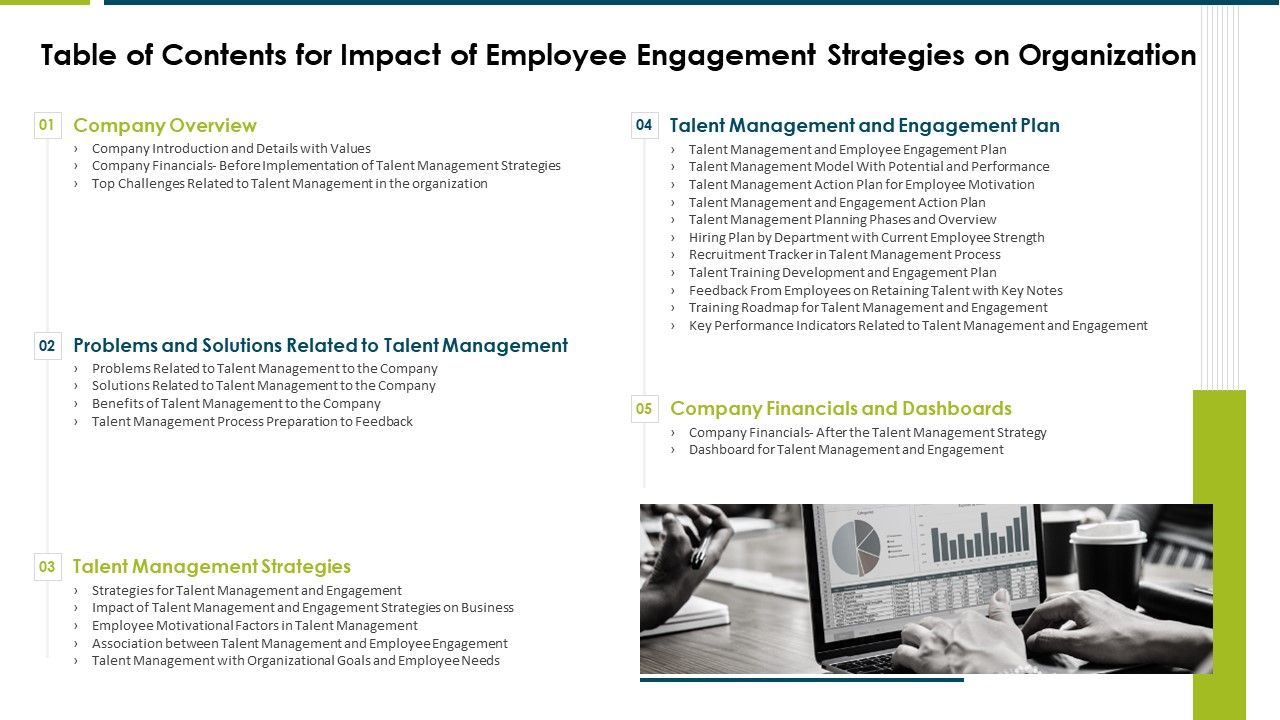 Table of Contents for Impact of Employee Engagement Strategies on Organization

01 Company Overview
› Company Introduction and Details with Values
› Company Financials- Before Implementation of Talent Management Strategies
› Top Challenges Related to Talent Management in the organization

02 Problems and Solutions Related to Talent Management
› Problems Related to Talent Management to the Company
› Solutions Related to Talent Management to the Company
› Benefits of Talent Management to the Company
› Talent Management Process Preparation to Feedback

03 Talent Management Strategies
› Strategies for Talent Management and Engagement
› Impact of Talent Management and Engagement Strategies on Business
› Employee Motivational Factors in Talent Management
› Association between Talent Management and Employee Engagement
› Talent Management with Organizational Goals and Employee Needs

04 Talent Management and Engagement Plan
› Talent Management and Employee Engagement Plan
› Talent Management Model With Potential and Performance
› Talent Management Action Plan for Employee Motivation
› Talent Management and Engagement Action Plan
› Talent Management Planning Phases and Overview
› Hiring Plan by Department with Current Employee Strength
› Recruitment Tracker in Talent Management Process
› Talent Training Development and Engagement Plan
› Feedback From Employees on Retaining Talent with Key Notes
› Training Roadmap for Talent Management and Engagement
› Key Performance Indicators Related to Talent Management and Engagement

05 Company Financials and Dashboards
› Company Financials- After the Talent Management Strategy
› Dashboard for Talent Management and Engagement